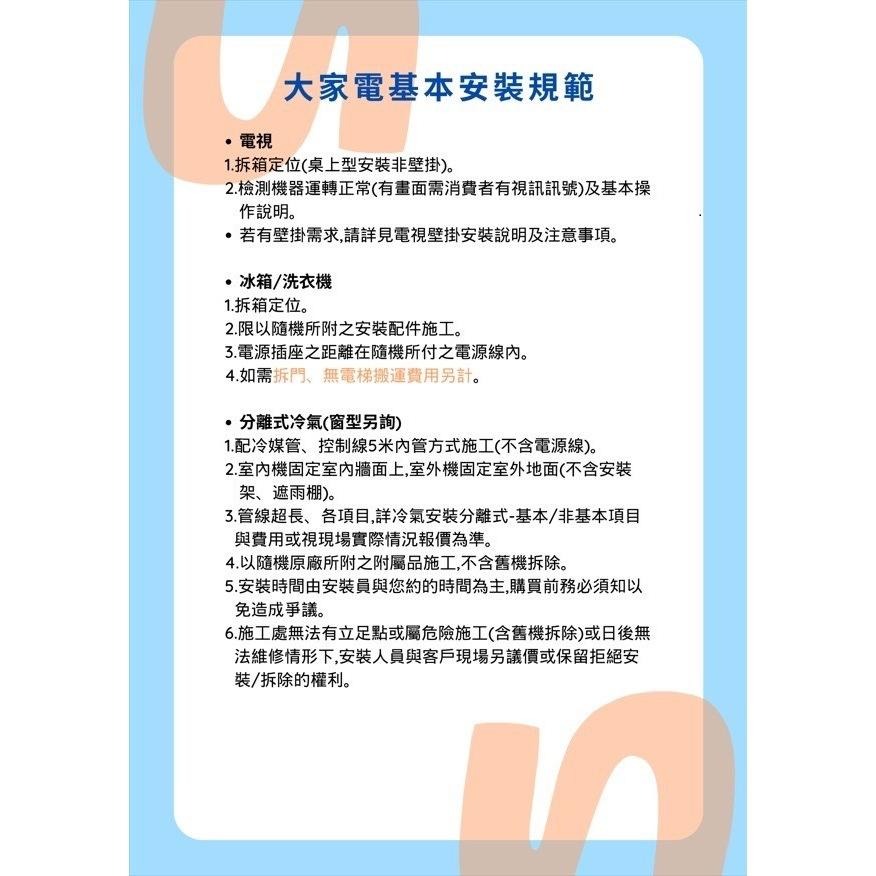 大家電基本安裝規範

• 電視
1.拆箱定位(桌上型安裝非壁掛)。
2.檢測機器運轉正常(有畫面需消費者有視訊訊號)及基本操作說明。
• 若有壁掛需求,請詳見電視壁掛安裝說明及注意事項。

• 冰箱/洗衣機
1.拆箱定位。
2.限以隨機所附之安裝配件施工。
3.電源插座之距離在隨機所付之電源線內。
4.如需拆門、無電梯搬運費用另計。

• 分離式冷氣(窗型另詢)
1.配冷媒管、控制線5米內管方式施工(不含電源線)。
2.室內機固定室內牆面上,室外機固定室外地面(不含安裝架、遮雨棚)。
3.管線超長、各項目,詳冷氣安裝分離式-基本/非基本項目與費用或視現場實際情況報價為準。
4.以隨機原廠所附之附屬品施工,不含舊機拆除。
5.安裝時間由安裝員與您約的時間為主,購買前務必須知以免造成爭議。
6.施工處無法有立足點或屬危險施工(含舊機拆除)或日後無法維修情形下,安裝人員與客戶現場另議價或保留拒絕安裝/拆除的權利。